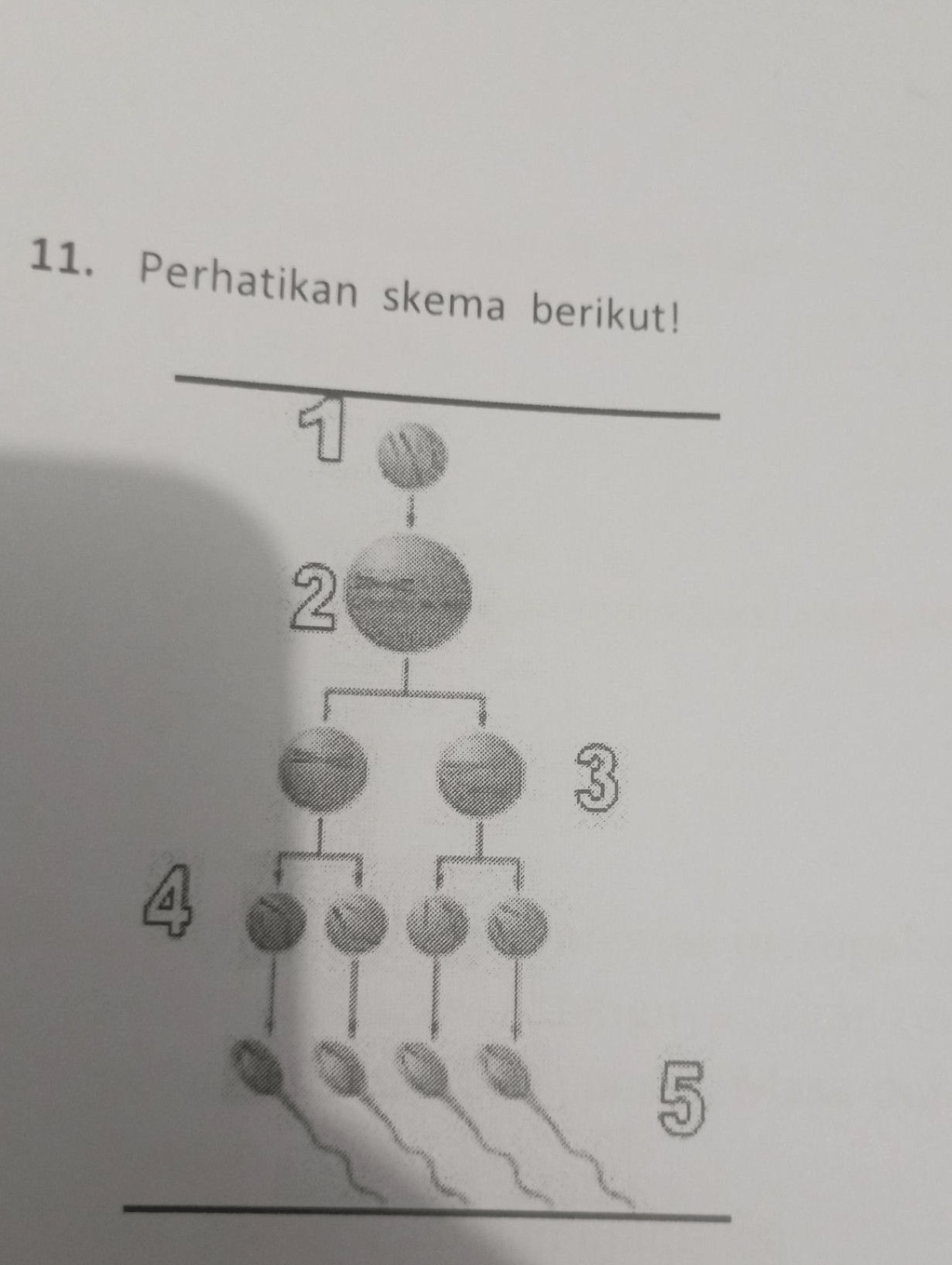 11. Perhatikan skema berikut!

1

2

3

4

5